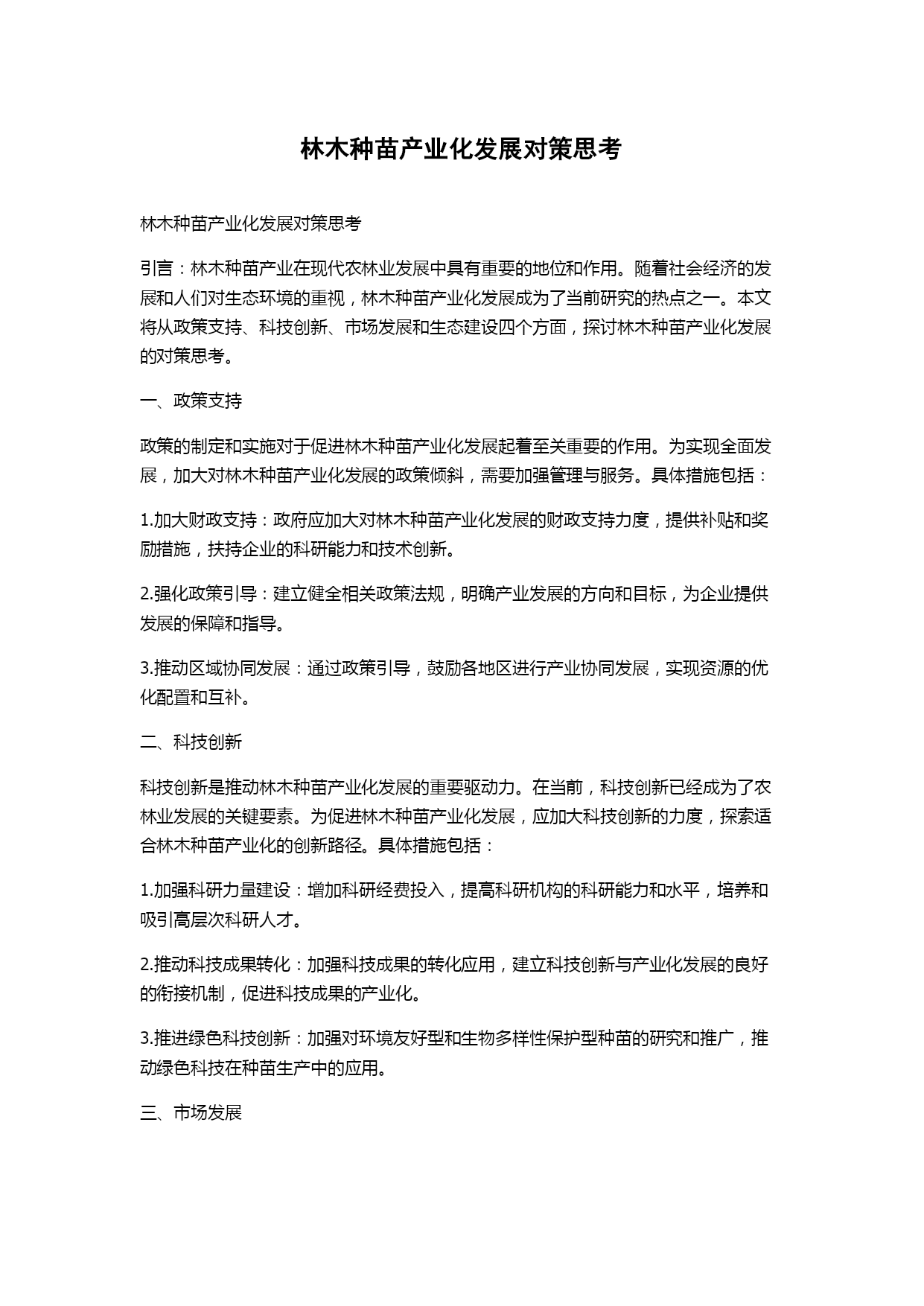 林木种苗产业化发展对策思考

林木种苗产业化发展对策思考

引言：林木种苗产业在现代农林业发展中具有重要的地位和作用。随着社会经济的发展和人们对生态环境的重视，林木种苗产业化发展成为了当前研究的热点之一。本文将从政策支持、科技创新、市场发展和生态建设四个方面，探讨林木种苗产业化发展的对策思考。

一、政策支持

政策的制定和实施对于促进林木种苗产业化发展起着至关重要的作用。为实现全面发展，加大对林木种苗产业化发展的政策倾斜，需要加强管理与服务。具体措施包括：

1.加大财政支持：政府应加大对林木种苗产业化发展的财政支持力度，提供补贴和奖励措施，扶持企业的科研能力和技术创新。

2.强化政策引导：建立健全相关政策法规，明确产业发展的方向和目标，为企业提供发展的保障和指导。

3.推动区域协同发展：通过政策引导，鼓励各地区进行产业协同发展，实现资源的优化配置和互补。

二、科技创新

科技创新是推动林木种苗产业化发展的重要驱动力。在当前，科技创新已经成为了农林业发展的关键要素。为促进林木种苗产业化发展，应加大科技创新的力度，探索适合林木种苗产业化的创新路径。具体措施包括：

1.加强科研力量建设：增加科研经费投入，提高科研机构的科研能力和水平，培养和吸引高层次科研人才。

2.推动科技成果转化：加强科技成果的转化应用，建立科技创新与产业化发展的良好的衔接机制，促进科技成果的产业化。

3.推进绿色科技创新：加强对环境友好型和生物多样性保护型种苗的研究和推广，推动绿色科技在种苗生产中的应用。

三、市场发展